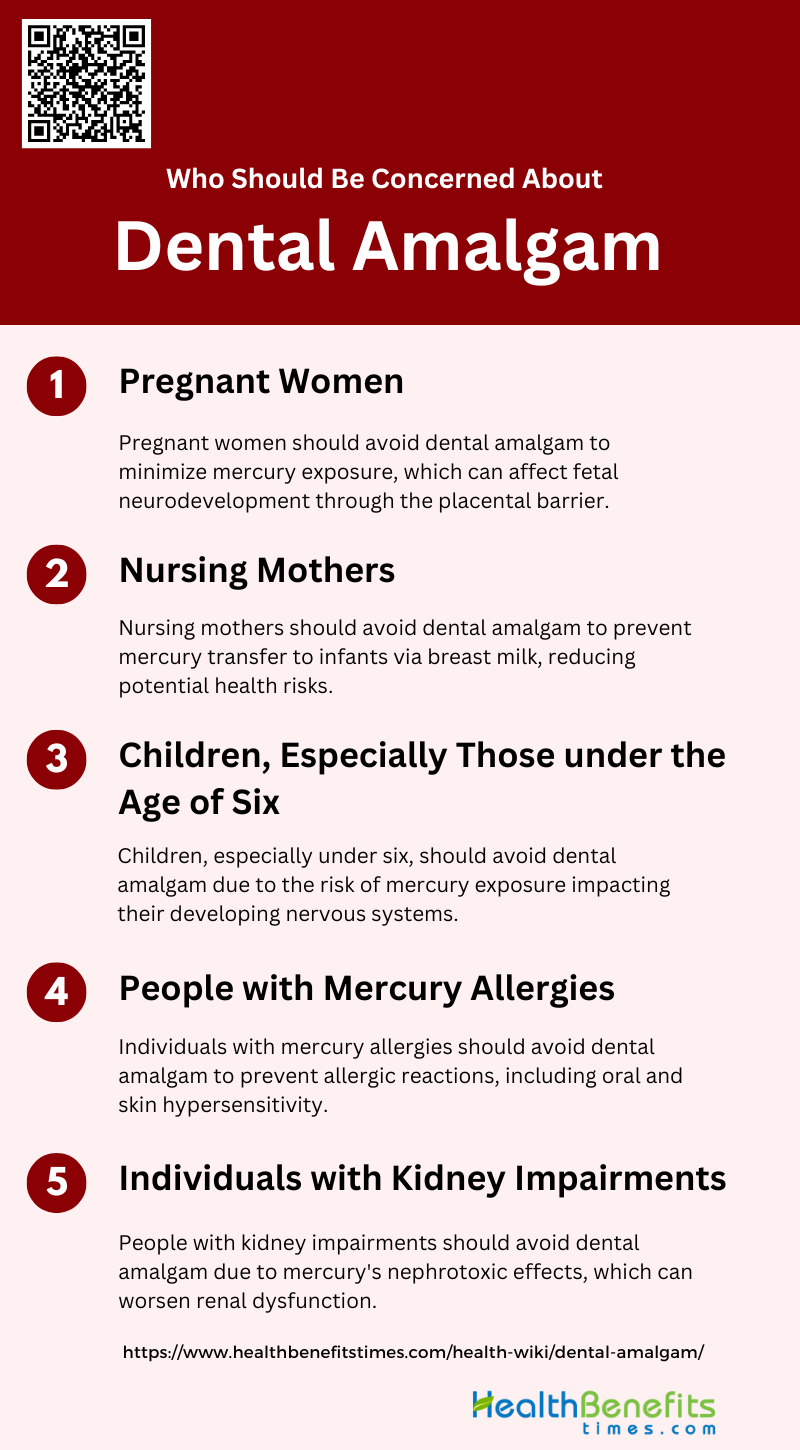 Who Should Be Concerned About

Dental Amalgam

1

Pregnant Women

Pregnant women should avoid dental amalgam to minimize mercury exposure, which can affect fetal neurodevelopment through the placental barrier.

2

Nursing Mothers

Nursing mothers should avoid dental amalgam to prevent mercury transfer to infants via breast milk, reducing potential health risks.

3

Children, Especially Those under the Age of Six

Children, especially under six, should avoid dental amalgam due to the risk of mercury exposure impacting their developing nervous systems.

4

People with Mercury Allergies

Individuals with mercury allergies should avoid dental amalgam to prevent allergic reactions, including oral and skin hypersensitivity.

5

Individuals with Kidney Impairments

People with kidney impairments should avoid dental amalgam due to mercury's nephrotoxic effects, which can worsen renal dysfunction.

https://www.healthbenefitstimes.com/health-wiki/dental-amalgam/

HealthBenefits
times.com